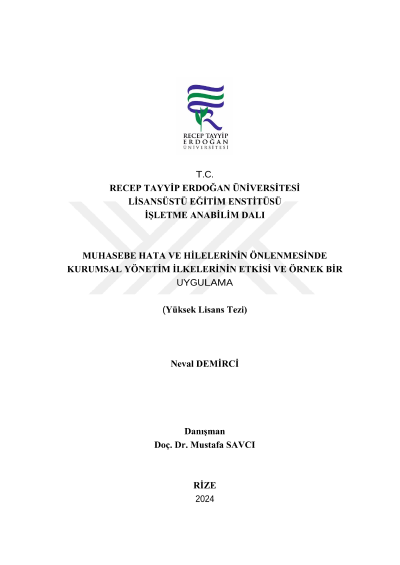 RECEP TAYYİP
ERDOĞAN
ÜNİVERSİTESİ

T.C.
RECEP TAYYİP ERDOĞAN ÜNİVERSİTESİ
LİSANSÜSTÜ EĞİTİM ENSTİTÜSÜ
İŞLETME ANABİLİM DALI

MUHASEBE HATA VE HİLELERİNİN ÖNLENMESİNDE KURUMSAL YÖNETİM İLKELERİNİN ETKİSİ VE ÖRNEK BİR UYGULAMA

(Yüksek Lisans Tezi)

Neval DEMİRCİ

Danışman
Doç. Dr. Mustafa SAVCI

RİZE
2024